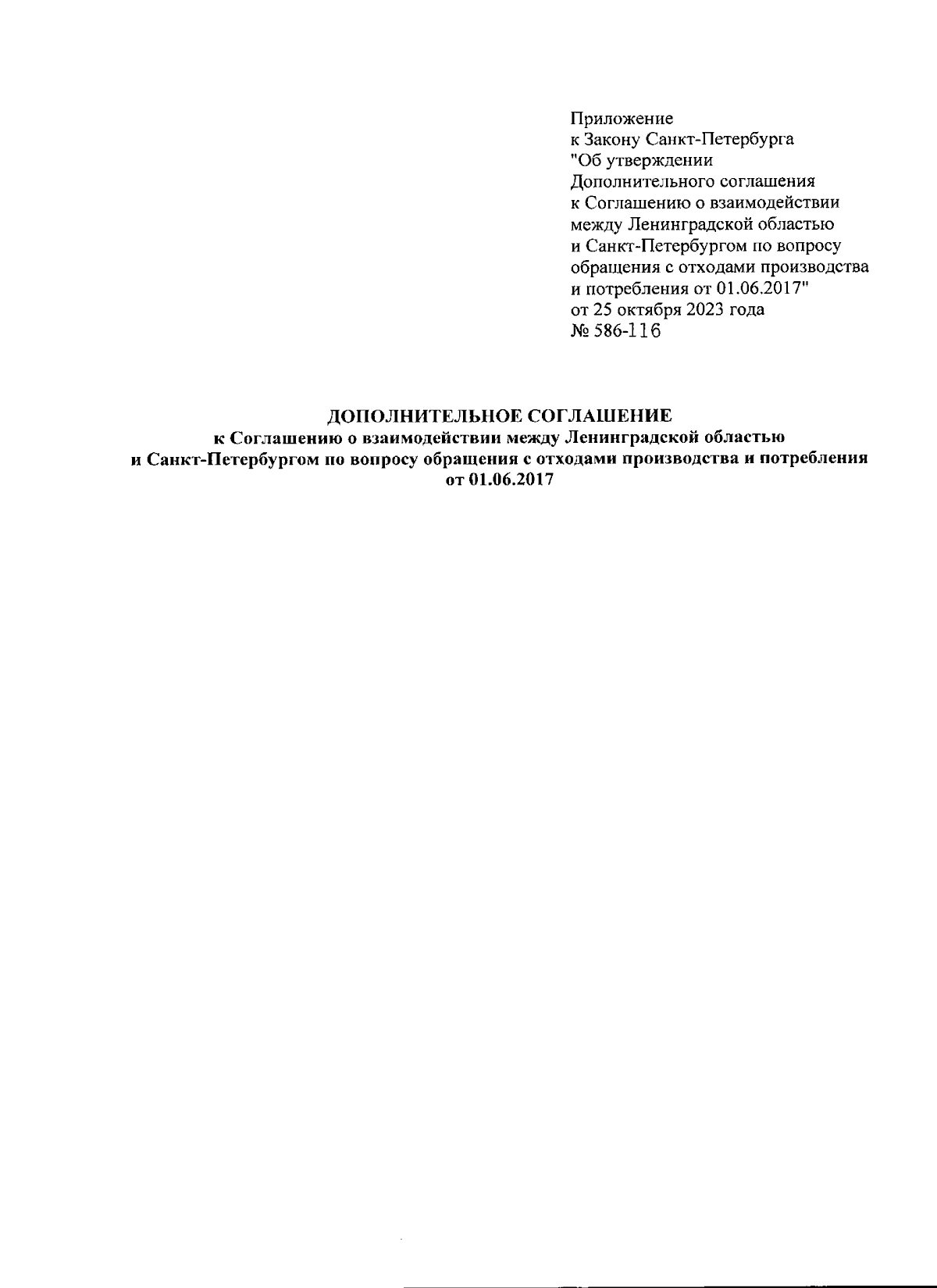 Приложение
к Закону Санкт-Петербурга
"Об утверждении
Дополнительного соглашения
к Соглашению о взаимодействии
между Ленинградской областью
и Санкт-Петербургом по вопросу
обращения с отходами производства
и потребления от 01.06.2017"
от 25 октября 2023 года
№ 586-116

ДОПОЛНИТЕЛЬНОЕ СОГЛАШЕНИЕ
к Соглашению о взаимодействии между Ленинградской областью
и Санкт-Петербургом по вопросу обращения с отходами производства и потребления
от 01.06.2017